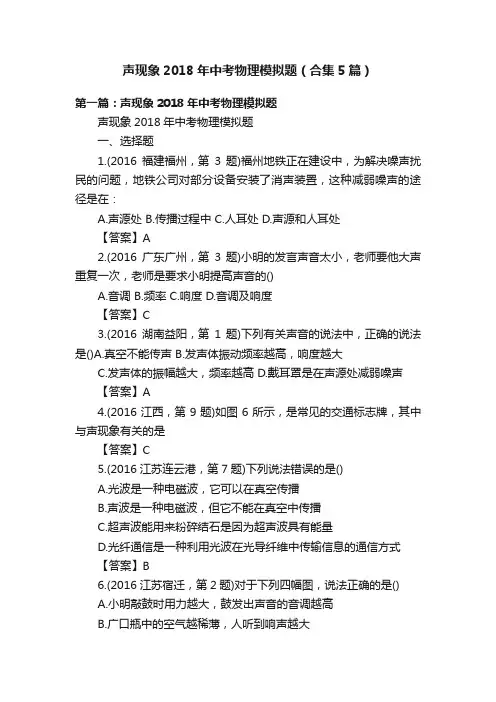 声现象 2018 年中考物理模拟题（合集 5 篇）

第一篇：声现象 2018 年中考物理模拟题

声现象 2018 年中考物理模拟题

一、选择题

1.(2016 福建福州，第 3 题)福州地铁正在建设中，为解决噪声扰民的问题，地铁公司对部分设备安装了消声装置，这种减弱噪声的途径是在：

A.声源处 B.传播过程中 C.人耳处 D.声源和人耳处

【答案】A

2.(2016 广东广州，第 3 题)小明的发言声音太小，老师要他大声重复一次，老师是要求小明提高声音的()

A.音调 B.频率 C.响度 D.音调及响度

【答案】C

3.(2016 湖南益阳，第 1 题)下列有关声音的说法中，正确的说法是()A.真空不能传声 B.发声体振动频率越高，响度越大

C.发声体的振幅越大，频率越高 D.戴耳罩是在声源处减弱噪声

【答案】A

4.(2016 江西，第 9 题)如图 6 所示，是常见的交通标志牌，其中与声现象有关的是

【答案】C

5.(2016 江苏连云港，第 7 题)下列说法错误的是()

A.光波是一种电磁波，它可以在真空传播

B.声波是一种电磁波，但它不能在真空中传播

C.超声波能用来粉碎结石是因为超声波具有能量

D.光纤通信是一种利用光波在光导纤维中传输信息的通信方式

【答案】B

6.(2016 江苏宿迁，第 2 题)对于下列四幅图，说法正确的是()

A.小明敲鼓时用力越大，鼓发出声音的音调越高

B.广口瓶中的空气越稀薄，人听到响声越大